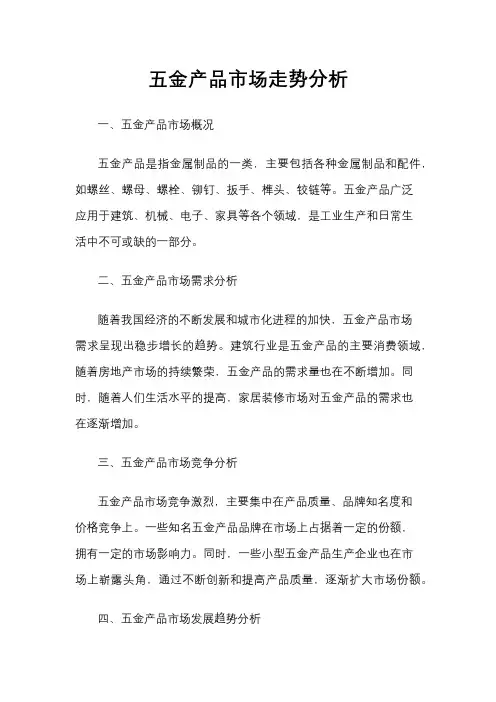 五金产品市场走势分析

一、五金产品市场概况

五金产品是指金属制品的一类，主要包括各种金属制品和配件，如螺丝、螺母、螺栓、铆钉、扳手、榫头、铰链等。五金产品广泛应用于建筑、机械、电子、家具等各个领域，是工业生产和日常生活中不可或缺的一部分。

二、五金产品市场需求分析

随着我国经济的不断发展和城市化进程的加快，五金产品市场需求呈现出稳步增长的趋势。建筑行业是五金产品的主要消费领域，随着房地产市场的持续繁荣，五金产品的需求量也在不断增加。同时，随着人们生活水平的提高，家居装修市场对五金产品的需求也在逐渐增加。

三、五金产品市场竞争分析

五金产品市场竞争激烈，主要集中在产品质量、品牌知名度和价格竞争上。一些知名五金产品品牌在市场上占据着一定的份额，拥有一定的市场影响力。同时，一些小型五金产品生产企业也在市场上崭露头角，通过不断创新和提高产品质量，逐渐扩大市场份额。

四、五金产品市场发展趋势分析